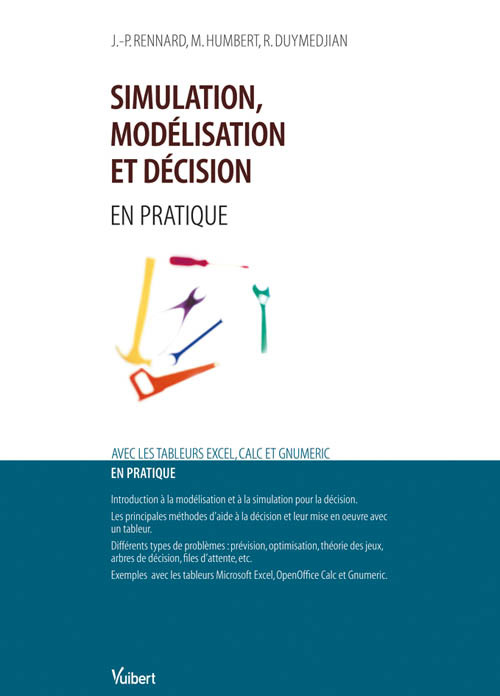 J.-P. RENNARD, M. HUMBERT, R. DUYMEDJIAN

SIMULATION, MODÉLISATION ET DÉCISION

EN PRATIQUE

AVEC LES TABLEURS EXCEL, CALC ET GNUMERIC

EN PRATIQUE

Introduction à la modélisation et à la simulation pour la décision.

Les principales méthodes d'aide à la décision et leur mise en oeuvre avec un tableur.

Différents types de problèmes : prévision, optimisation, théorie des jeux, arbres de décision, files d'attente, etc.

Exemples avec les tableurs Microsoft Excel, OpenOffice Calc et Gnumeric.

Vuibert